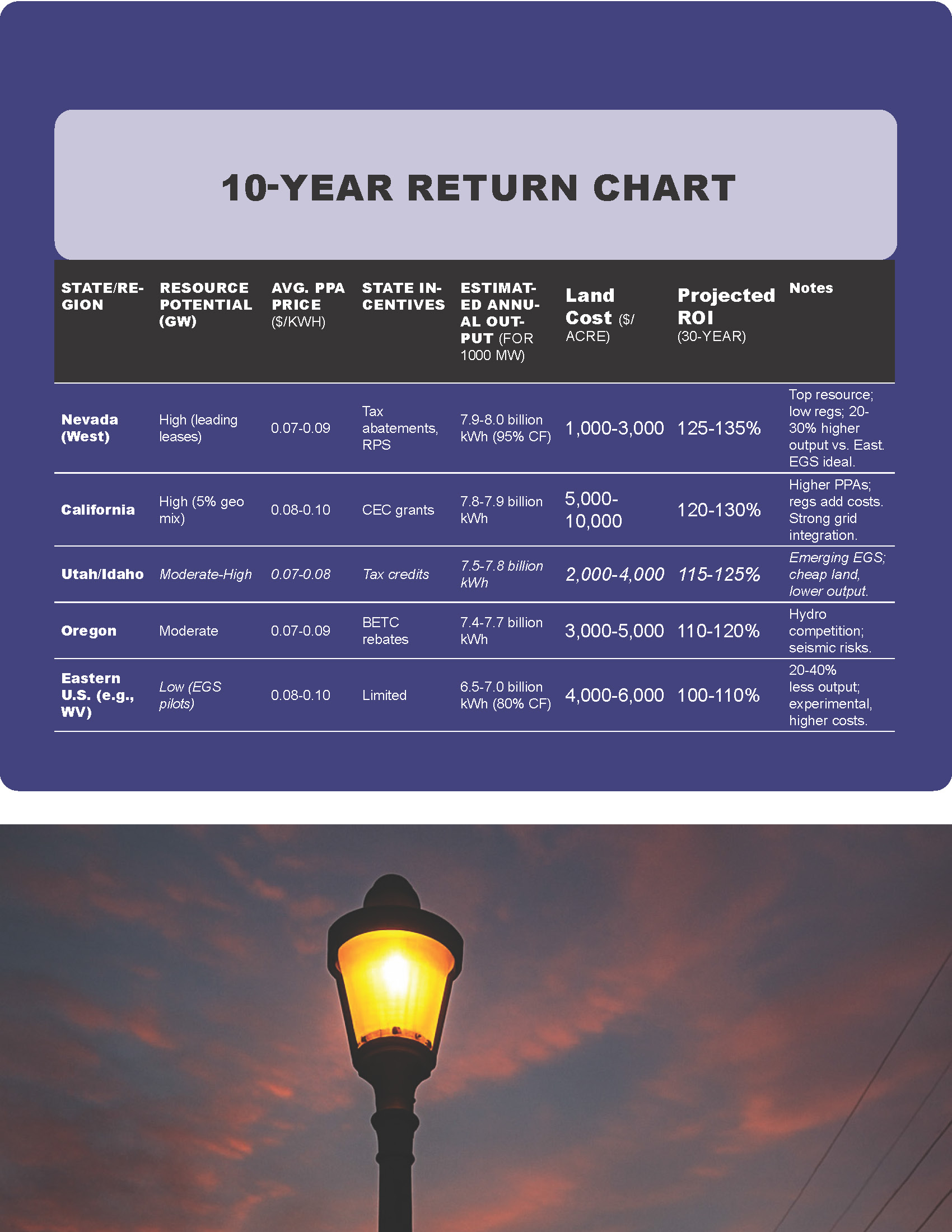 10-YEAR RETURN CHART

| STATE/REGION | RESOURCE POTENTIAL (GW) | AVG. PPA PRICE ($/KWH) | STATE INCENTIVES | ESTIMATED ANNUAL OUTPUT (FOR 1000 MW) | Land Cost ($/ACRE) | Projected ROI (30-YEAR) | Notes |
|---|---|---|---|---|---|---|---|
| Nevada (West) | High (leading leases) | 0.07-0.09 | Tax abatements, RPS | 7.9-8.0 billion kWh (95% CF) | 1,000-3,000 | 125-135% | Top resource; low regs; 20-30% higher output vs. East. EGS ideal. |
| California | High (5% geo mix) | 0.08-0.10 | CEC grants | 7.8-7.9 billion kWh | 5,000-10,000 | 120-130% | Higher PPAs; regs add costs. Strong grid integration. |
| Utah/Idaho | Moderate-High | 0.07-0.08 | Tax credits | 7.5-7.8 billion kWh | 2,000-4,000 | 115-125% | Emerging EGS; cheap land, lower output. |
| Oregon | Moderate | 0.07-0.09 | BETC rebates | 7.4-7.7 billion kWh | 3,000-5,000 | 110-120% | Hydro competition; seismic risks. |
| Eastern U.S. (e.g., WV) | Low (EGS pilots) | 0.08-0.10 | Limited | 6.5-7.0 billion kWh (80% CF) | 4,000-6,000 | 100-110% | 20-40% less output; experimental, higher costs. |